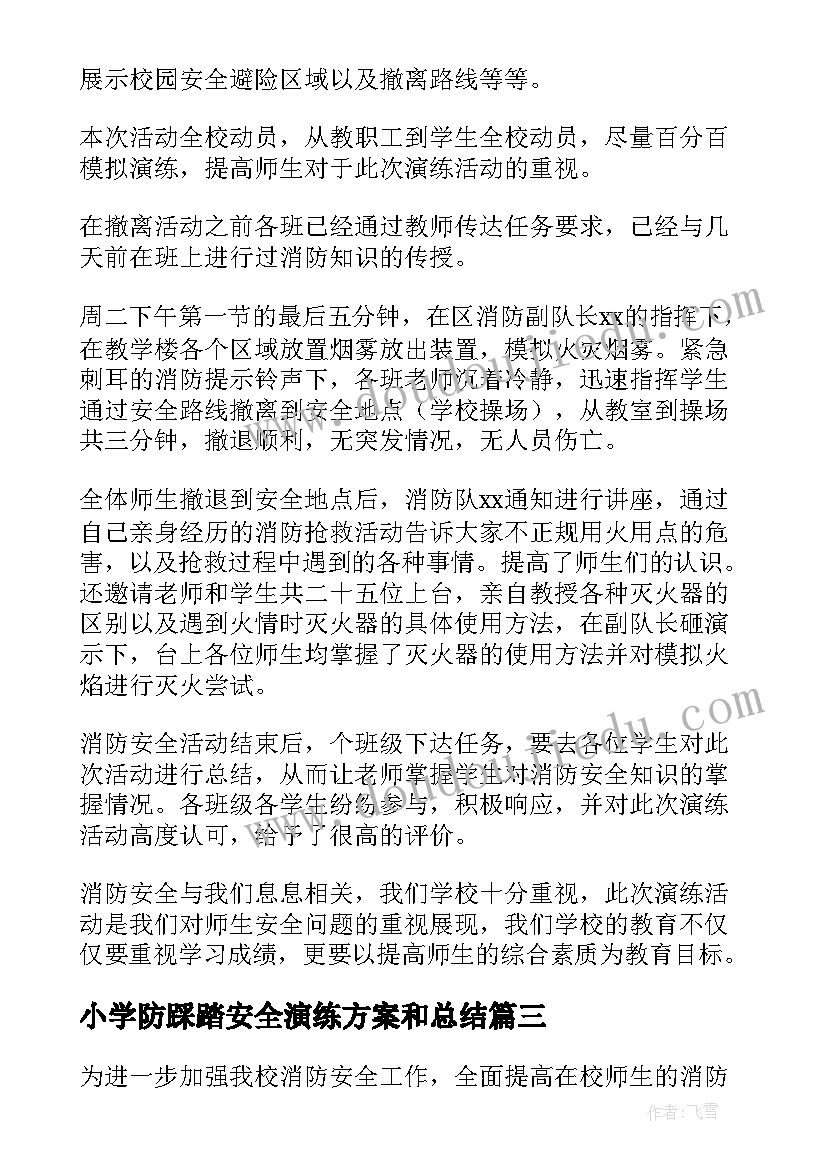 展示校园安全避险区域以及撤离路线等等。

本次活动全校动员，从教职工到学生全校动员，尽量百分百模拟演练，提高师生对于此次演练活动的重视。

在撤离活动之前各班已经通过教师传达任务要求，已经与几天前在班上进行过消防知识的传授。

周二下午第一节的最后五分钟，在区消防副队长xx的指挥下，在教学楼各个区域放置烟雾放出装置，模拟火灾烟雾。紧急刺耳的消防提示铃声下，各班老师沉着冷静，迅速指挥学生通过安全路线撤离到安全地点（学校操场），从教室到操场共三分钟，撤退顺利，无突发情况，无人员伤亡。

全体师生撤退到安全地点后，消防队xx通知进行讲座，通过自己亲身经历的消防抢救活动告诉大家不正规用火用点的危害，以及抢救过程中遇到的各种事情。提高了师生们的认识。还邀请老师和学生共二十五位上台，亲自教授各种灭火器的区别以及遇到火情时灭火器的具体使用方法，在副队长砸演示下，台上各位师生均掌握了灭火器的使用方法并对模拟火焰进行灭火尝试。

消防安全活动结束后，个班级下达任务，要去各位学生对此次活动进行总结，从而让老师掌握学生对消防安全知识的掌握情况。各班级各学生纷纷参与，积极响应，并对此次演练活动高度认可，给予了很高的评价。

消防安全与我们息息相关，我们学校十分重视，此次演练活动是我们对师生安全问题的重视展现，我们学校的教育不仅仅要重视学习成绩，更要以提高师生的综合素质为教育目标。

小学防踩踏安全演练方案和总结篇三

为进一步加强我校消防安全工作，全面提高在校师生的消防

作者：飞雪